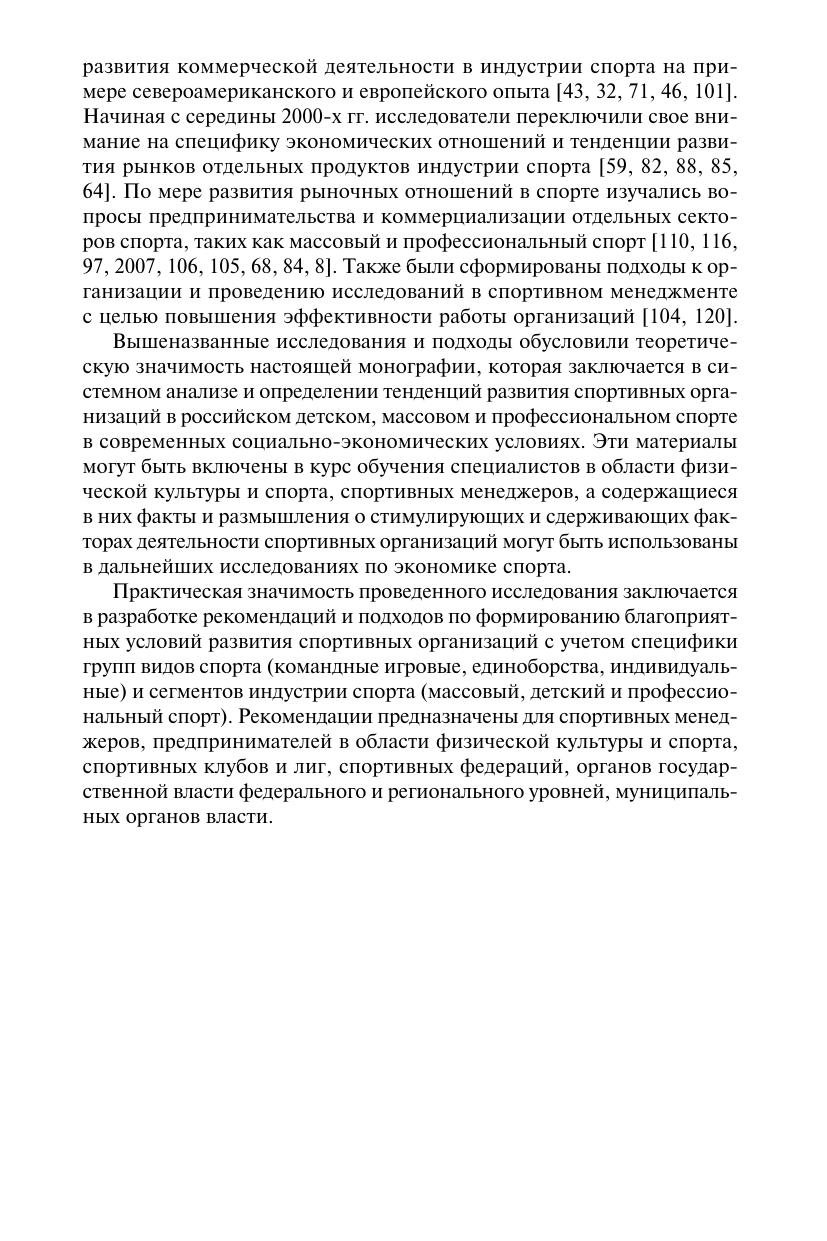 развития коммерческой деятельности в индустрии спорта на примере североамериканского и европейского опыта [43, 32, 71, 46, 101]. Начиная с середины 2000-х гг. исследователи переключили свое внимание на специфику экономических отношений и тенденции развития рынков отдельных продуктов индустрии спорта [59, 82, 88, 85, 64]. По мере развития рыночных отношений в спорте изучались вопросы предпринимательства и коммерциализации отдельных секторов спорта, таких как массовый и профессиональный спорт [110, 116, 97, 2007, 106, 105, 68, 84, 8]. Также были сформированы подходы к организации и проведению исследований в спортивном менеджменте с целью повышения эффективности работы организаций [104, 120].

Вышеназванные исследования и подходы обусловили теоретическую значимость настоящей монографии, которая заключается в системном анализе и определении тенденций развития спортивных организаций в российском детском, массовом и профессиональном спорте в современных социально-экономических условиях. Эти материалы могут быть включены в курс обучения специалистов в области физической культуры и спорта, спортивных менеджеров, а содержащиеся в них факты и размышления о стимулирующих и сдерживающих факторах деятельности спортивных организаций могут быть использованы в дальнейших исследованиях по экономике спорта.

Практическая значимость проведенного исследования заключается в разработке рекомендаций и подходов по формированию благоприятных условий развития спортивных организаций с учетом специфики групп видов спорта (командные игровые, единоборства, индивидуальные) и сегментов индустрии спорта (массовый, детский и профессиональный спорт). Рекомендации предназначены для спортивных менеджеров, предпринимателей в области физической культуры и спорта, спортивных клубов и лиг, спортивных федераций, органов государственной власти федерального и регионального уровней, муниципальных органов власти.